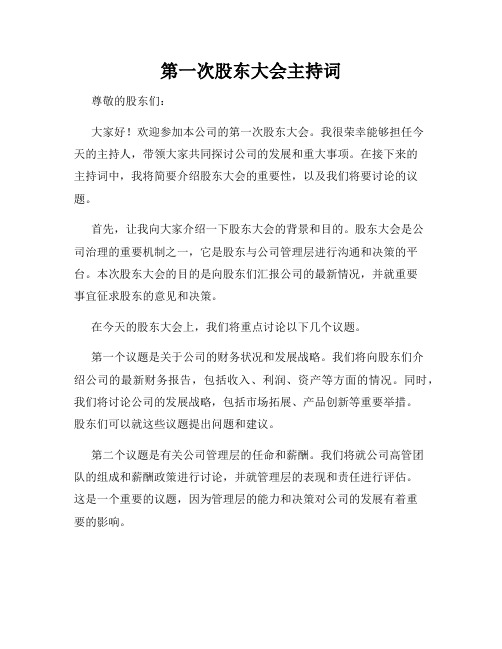 第一次股东大会主持词

尊敬的股东们：

大家好！欢迎参加本公司的第一次股东大会。我很荣幸能够担任今天的主持人，带领大家共同探讨公司的发展和重大事项。在接下来的主持词中，我将简要介绍股东大会的重要性，以及我们将要讨论的议题。

首先，让我向大家介绍一下股东大会的背景和目的。股东大会是公司治理的重要机制之一，它是股东与公司管理层进行沟通和决策的平台。本次股东大会的目的是向股东们汇报公司的最新情况，并就重要事宜征求股东的意见和决策。

在今天的股东大会上，我们将重点讨论以下几个议题。

第一个议题是关于公司的财务状况和发展战略。我们将向股东们介绍公司的最新财务报告，包括收入、利润、资产等方面的情况。同时，我们将讨论公司的发展战略，包括市场拓展、产品创新等重要举措。股东们可以就这些议题提出问题和建议。

第二个议题是有关公司管理层的任命和薪酬。我们将就公司高管团队的组成和薪酬政策进行讨论，并就管理层的表现和责任进行评估。这是一个重要的议题，因为管理层的能力和决策对公司的发展有着重要的影响。